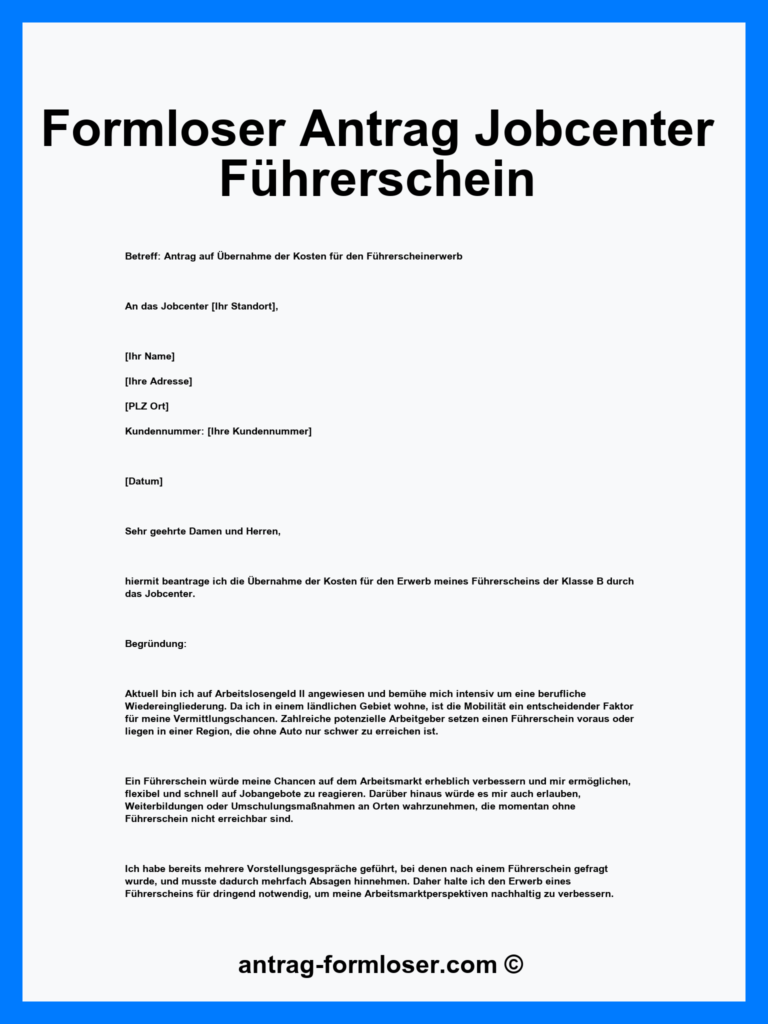 Formloser Antrag Jobcenter Führerschein

Betreff: Antrag auf Übernahme der Kosten für den Führerscheinerwerb

An das Jobcenter [Ihr Standort],

[Ihr Name]

[Ihre Adresse]

[PLZ Ort]

Kundennummer: [Ihre Kundennummer]

[Datum]

Sehr geehrte Damen und Herren,

hiermit beantrage ich die Übernahme der Kosten für den Erwerb meines Führerscheins der Klasse B durch das Jobcenter.

Begründung:

Aktuell bin ich auf Arbeitslosengeld II angewiesen und bemühe mich intensiv um eine berufliche Wiedereingliederung. Da ich in einem ländlichen Gebiet wohne, ist die Mobilität ein entscheidender Faktor für meine Vermittlungschancen. Zahlreiche potenzielle Arbeitgeber setzen einen Führerschein voraus oder liegen in einer Region, die ohne Auto nur schwer zu erreichen ist.

Ein Führerschein würde meine Chancen auf dem Arbeitsmarkt erheblich verbessern und mir ermöglichen, flexibel und schnell auf Jobangebote zu reagieren. Darüber hinaus würde es mir auch erlauben, Weiterbildungen oder Umschulungsmaßnahmen an Orten wahrzunehmen, die momentan ohne Führerschein nicht erreichbar sind.

Ich habe bereits mehrere Vorstellungsgespräche geführt, bei denen nach einem Führerschein gefragt wurde, und musste dadurch mehrfach Absagen hinnehmen. Daher halte ich den Erwerb eines Führerscheins für dringend notwendig, um meine Arbeitsmarktperspektiven nachhaltig zu verbessern.

antrag-formloser.com ©